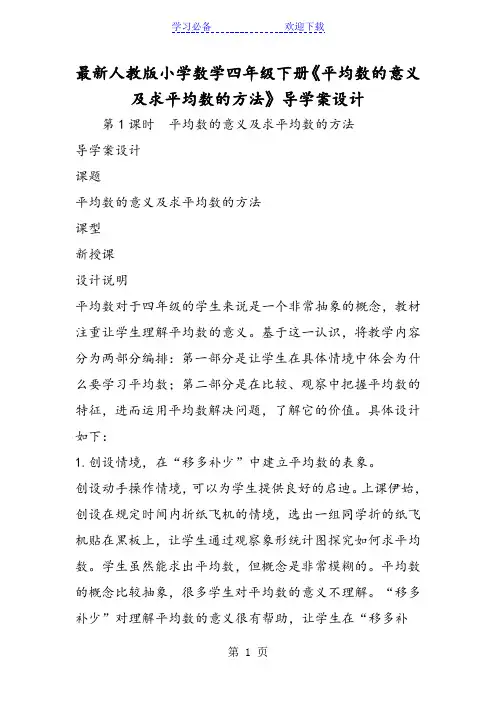 学习必备　　　　欢迎下载

最新人教版小学数学四年级下册《平均数的意义及求平均数的方法》导学案设计

第 1 课时　平均数的意义及求平均数的方法

导学案设计

课题

平均数的意义及求平均数的方法

课型

新授课

设计说明

平均数对于四年级的学生来说是一个非常抽象的概念，教材注重让学生理解平均数的意义。基于这一认识，将教学内容分为两部分编排：第一部分是让学生在具体情境中体会为什么要学习平均数；第二部分是在比较、观察中把握平均数的特征，进而运用平均数解决问题，了解它的价值。具体设计如下：

1. 创设情境，在“移多补少”中建立平均数的表象。

创设动手操作情境，可以为学生提供良好的启迪。上课伊始，创设在规定时间内折纸飞机的情境，选出一组同学折的纸飞机贴在黑板上，让学生通过观察象形统计图探究如何求平均数。学生虽然能求出平均数，但概念是非常模糊的。平均数的概念比较抽象，很多学生对平均数的意义不理解。“移多补少”对理解平均数的意义很有帮助，让学生在“移多补

第 1 页